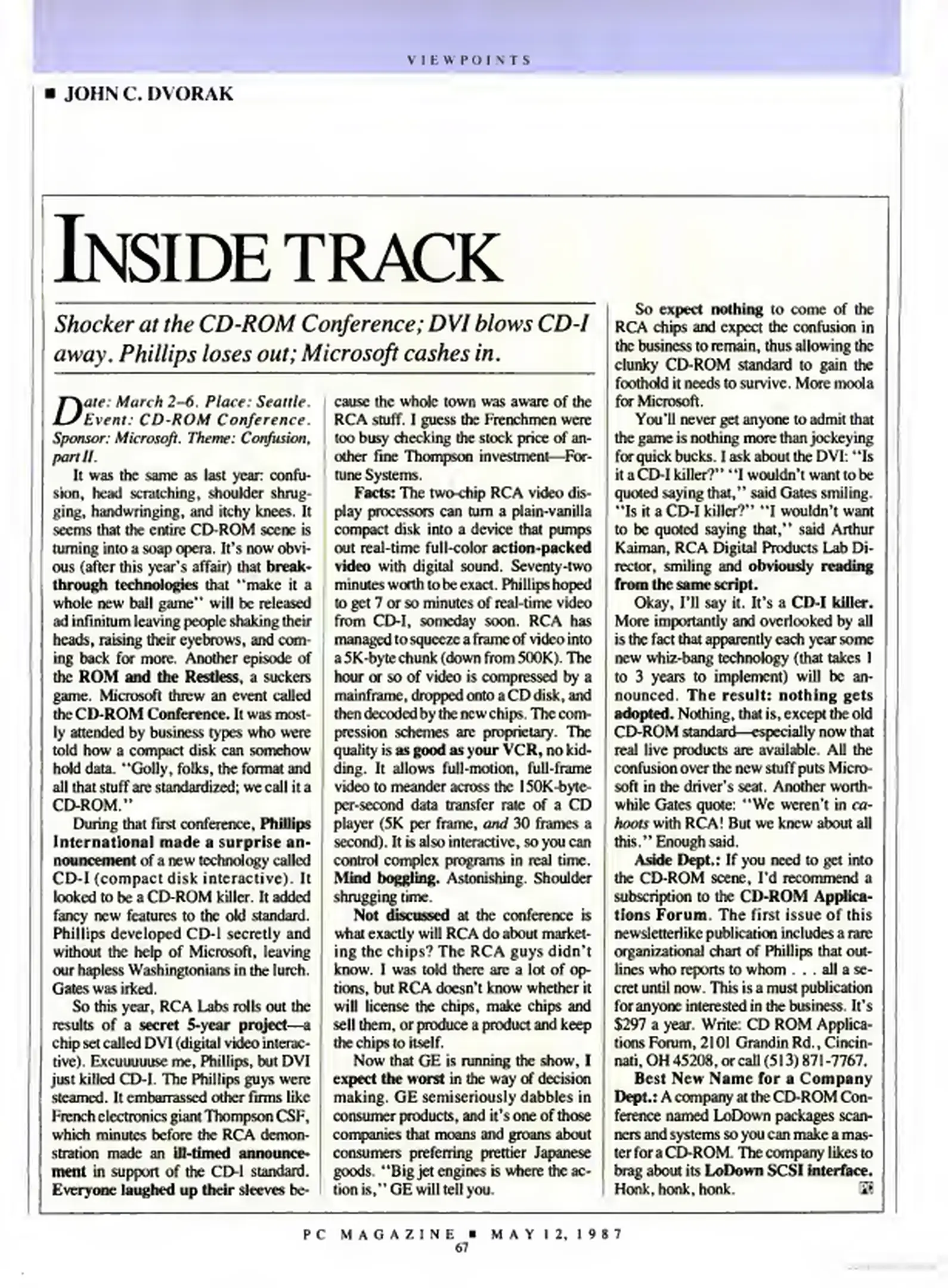 VIEWPOINTS

■ JOHN C. DVORAK

INSIDE TRACK

Shocker at the CD-ROM Conference; DVI blows CD-I away. Phillips loses out; Microsoft cashes in.

Date: March 2–6. Place: Seattle. Event: CD-ROM Conference. Sponsor: Microsoft. Theme: Confusion, part II.

It was the same as last year: confusion, head scratching, shoulder shrugging, handwringing, and itchy knees. It seems that the entire CD-ROM scene is turning into a soap opera. It's now obvious (after this year's affair) that breakthrough technologies that "make it a whole new ball game" will be released ad infinitum leaving people shaking their heads, raising their eyebrows, and coming back for more. Another episode of the ROM and the Restless, a suckers game. Microsoft threw an event called the CD-ROM Conference. It was mostly attended by business types who were told how a compact disk can somehow hold data. "Golly, folks, the format and all that stuff are standardized; we call it a CD-ROM."

During that first conference, Phillips International made a surprise announcement of a new technology called CD-I (compact disk interactive). It looked to be a CD-ROM killer. It added fancy new features to the old standard. Phillips developed CD-I secretly and without the help of Microsoft, leaving our hapless Washingtonians in the lurch. Gates was irked.

So this year, RCA Labs rolls out the results of a secret 5-year project—a chip set called DVI (digital video interactive). Excuuuuuse me, Phillips, but DVI just killed CD-I. The Phillips guys were steamed. It embarrassed other firms like French electronics giant Thompson CSF, which minutes before the RCA demonstration made an ill-timed announcement in support of the CD-I standard. Everyone laughed up their sleeves because the whole town was aware of the RCA stuff. I guess the Frenchmen were too busy checking the stock price of another fine Thompson investment—Fortune Systems.

Facts: The two-chip RCA video display processors can turn a plain-vanilla compact disk into a device that pumps out real-time full-color action-packed video with digital sound. Seventy-two minutes worth to be exact. Phillips hoped to get 7 or so minutes of real-time video from CD-I, someday soon. RCA has managed to squeeze a frame of video into a 5K-byte chunk (down from 500K). The hour or so of video is compressed by a mainframe, dropped onto a CD disk, and then decoded by the new chips. The compression schemes are proprietary. The quality is as good as your VCR, no kidding. It allows full-motion, full-frame video to meander across the 150K-byte-per-second data transfer rate of a CD player (5K per frame, and 30 frames a second). It is also interactive, so you can control complex programs in real time. Mind boggling. Astonishing. Shoulder shrugging time.

Not discussed at the conference is what exactly will RCA do about marketing the chips? The RCA guys didn't know. I was told there are a lot of options, but RCA doesn't know whether it will license the chips, make chips and sell them, or produce a product and keep the chips to itself.

Now that GE is running the show, I expect the worst in the way of decision making. GE semiseriously dabbles in consumer products, and it's one of those companies that moans and groans about consumers preferring prettier Japanese goods. "Big jet engines is where the action is," GE will tell you.

So expect nothing to come of the RCA chips and expect the confusion in the business to remain, thus allowing the clunky CD-ROM standard to gain the foothold it needs to survive. More moola for Microsoft.

You'll never get anyone to admit that the game is nothing more than jockeying for quick bucks. I ask about the DVI: "Is it a CD-I killer?" "I wouldn't want to be quoted saying that," said Gates smiling. "Is it a CD-I killer?" "I wouldn't want to be quoted saying that," said Arthur Kaiman, RCA Digital Products Lab Director, smiling and obviously reading from the same script.

Okay, I'll say it. It's a CD-I killer. More importantly and overlooked by all is the fact that apparently each year some new whiz-bang technology (that takes 1 to 3 years to implement) will be announced. The result: nothing gets adopted. Nothing, that is, except the old CD-ROM standard—especially now that real live products are available. All the confusion over the new stuff puts Microsoft in the driver's seat. Another worthwhile Gates quote: "We weren't in cahoots with RCA! But we knew about all this." Enough said.

Aside Dept.: If you need to get into the CD-ROM scene, I'd recommend a subscription to the CD-ROM Applications Forum. The first issue of this newsletterlike publication includes a rare organizational chart of Phillips that outlines who reports to whom . . . all a secret until now. This is a must publication for anyone interested in the business. It's $297 a year. Write: CD ROM Applications Forum, 2101 Grandin Rd., Cincinnati, OH 45208, or call (513) 871-7767.

Best New Name for a Company Dept.: A company at the CD-ROM Conference named LoDown packages scanners and systems so you can make a master for a CD-ROM. The company likes to brag about its LoDown SCSI interface. Honk, honk, honk.

PC MAGAZINE ■ MAY 12, 1987
67